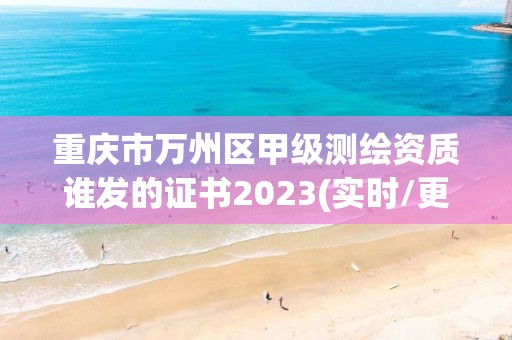 重庆市万州区甲级测绘资质谁发的证书2023(实时/更